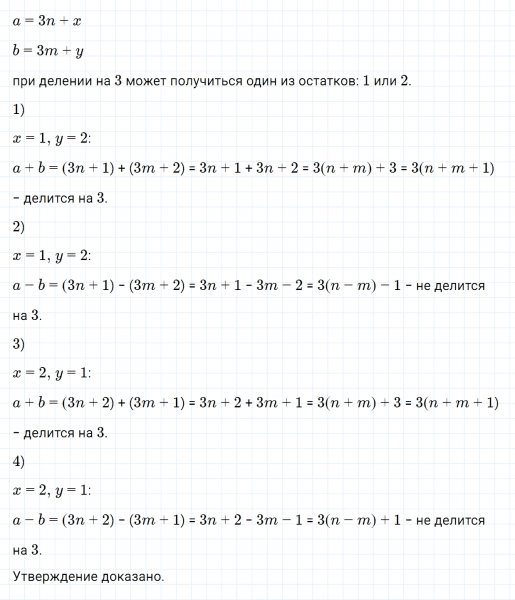 $a = 3n + x$

$b = 3m + y$

при делении на 3 может получиться один из остатков: 1 или 2.

1)

$x = 1$, $y = 2$:

$a + b = (3n + 1) + (3m + 2) = 3n + 1 + 3n + 2 = 3(n + m) + 3 = 3(n + m + 1)$

– делится на 3.

2)

$x = 1$, $y = 2$:

$a - b = (3n + 1) - (3m + 2) = 3n + 1 - 3m - 2 = 3(n - m) - 1$ – не делится на 3.

3)

$x = 2$, $y = 1$:

$a + b = (3n + 2) + (3m + 1) = 3n + 2 + 3m + 1 = 3(n + m) + 3 = 3(n + m + 1)$

– делится на 3.

4)

$x = 2$, $y = 1$:

$a - b = (3n + 2) - (3m + 1) = 3n + 2 - 3m - 1 = 3(n - m) + 1$ – не делится на 3.

Утверждение доказано.